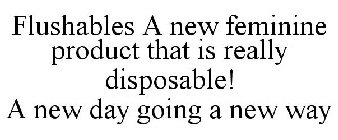 Flushables A new feminine product that is really disposable!
A new day going a new way